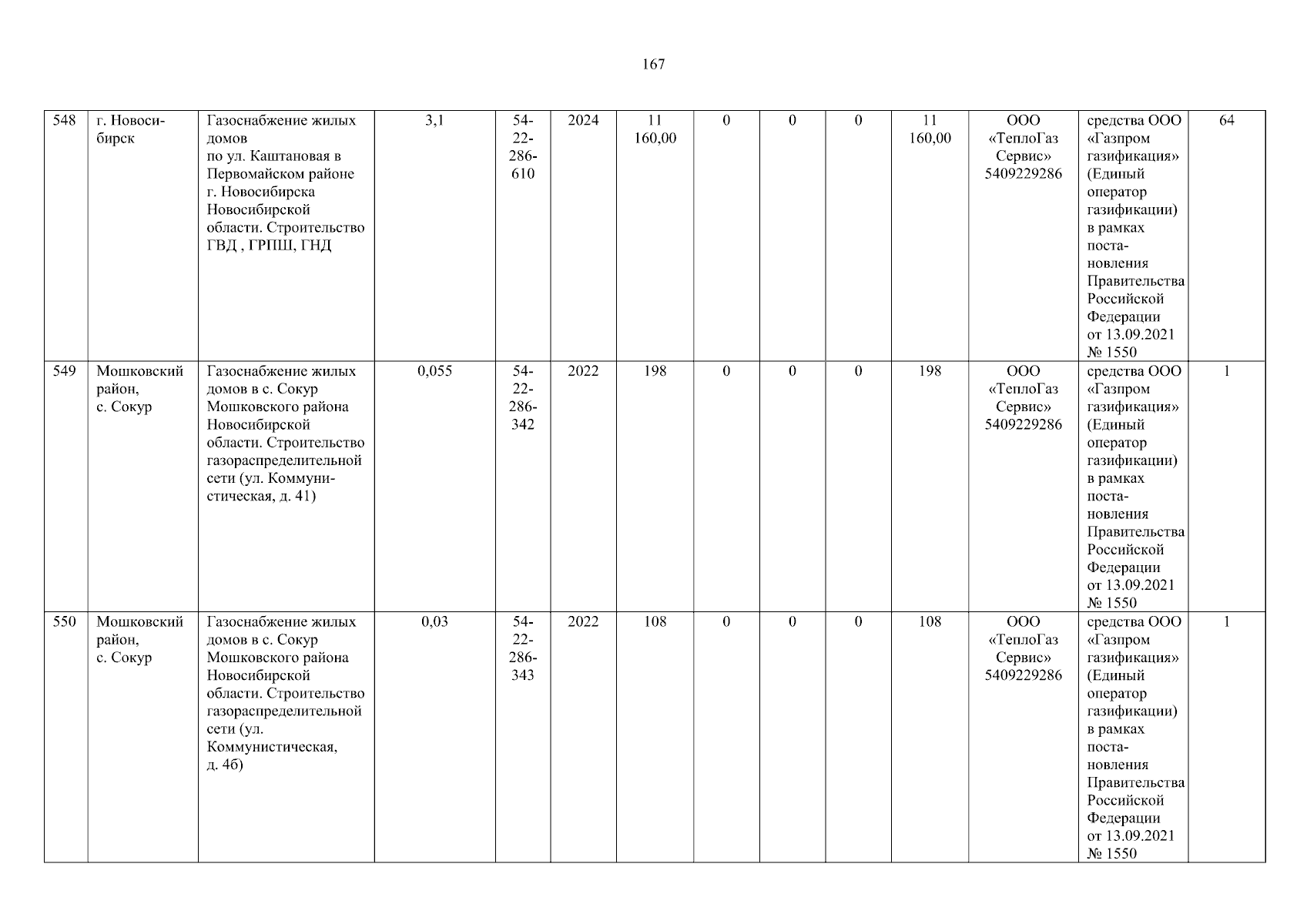 167

| 548 | г. Новосибирск | Газоснабжение жилых домов по ул. Каштановая в Первомайском районе г. Новосибирска Новосибирской области. Строительство ГВД , ГРПШ, ГНД | 3,1 | 54-22-286-610 | 2024 | 11 160,00 | 0 | 0 | 0 | 11 160,00 | ООО «ТеплоГаз Сервис» 5409229286 | средства ООО «Газпром газификация» (Единый оператор газификации) в рамках постановления Правительства Российской Федерации от 13.09.2021 № 1550 | 64 |
|---|---|---|---|---|---|---|---|---|---|---|---|---|---|
| 549 | Мошковский район, с. Сокур | Газоснабжение жилых домов в с. Сокур Мошковского района Новосибирской области. Строительство газораспределительной сети (ул. Коммунистическая, д. 41) | 0,055 | 54-22-286-342 | 2022 | 198 | 0 | 0 | 0 | 198 | ООО «ТеплоГаз Сервис» 5409229286 | средства ООО «Газпром газификация» (Единый оператор газификации) в рамках постановления Правительства Российской Федерации от 13.09.2021 № 1550 | 1 |
| 550 | Мошковский район, с. Сокур | Газоснабжение жилых домов в с. Сокур Мошковского района Новосибирской области. Строительство газораспределительной сети (ул. Коммунистическая, д. 4б) | 0,03 | 54-22-286-343 | 2022 | 108 | 0 | 0 | 0 | 108 | ООО «ТеплоГаз Сервис» 5409229286 | средства ООО «Газпром газификация» (Единый оператор газификации) в рамках постановления Правительства Российской Федерации от 13.09.2021 № 1550 | 1 |